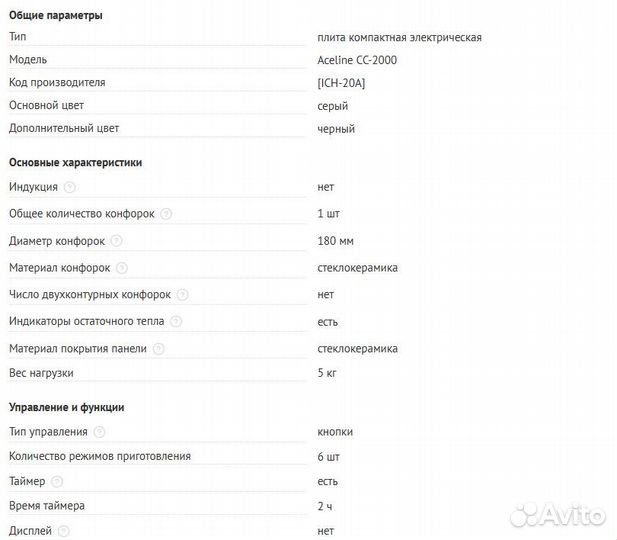 Общие параметры

| | |
|---|---|
| Тип | плита компактная электрическая |
| Модель | Aceline CC-2000 |
| Код производителя | [ICH-20A] |
| Основной цвет | серый |
| Дополнительный цвет | черный |

Основные характеристики

| | |
|---|---|
| Индукция | нет |
| Общее количество конфорок | 1 шт |
| Диаметр конфорок | 180 мм |
| Материал конфорок | стеклокерамика |
| Число двухконтурных конфорок | нет |
| Индикаторы остаточного тепла | есть |
| Материал покрытия панели | стеклокерамика |
| Вес нагрузки | 5 кг |

Управление и функции

| | |
|---|---|
| Тип управления | кнопки |
| Количество режимов приготовления | 6 шт |
| Таймер | есть |
| Время таймера | 2 ч |
| Дисплей | нет |

Avito